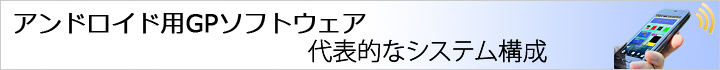 アンドロイド用GPソフトウェア
代表的なシステム構成